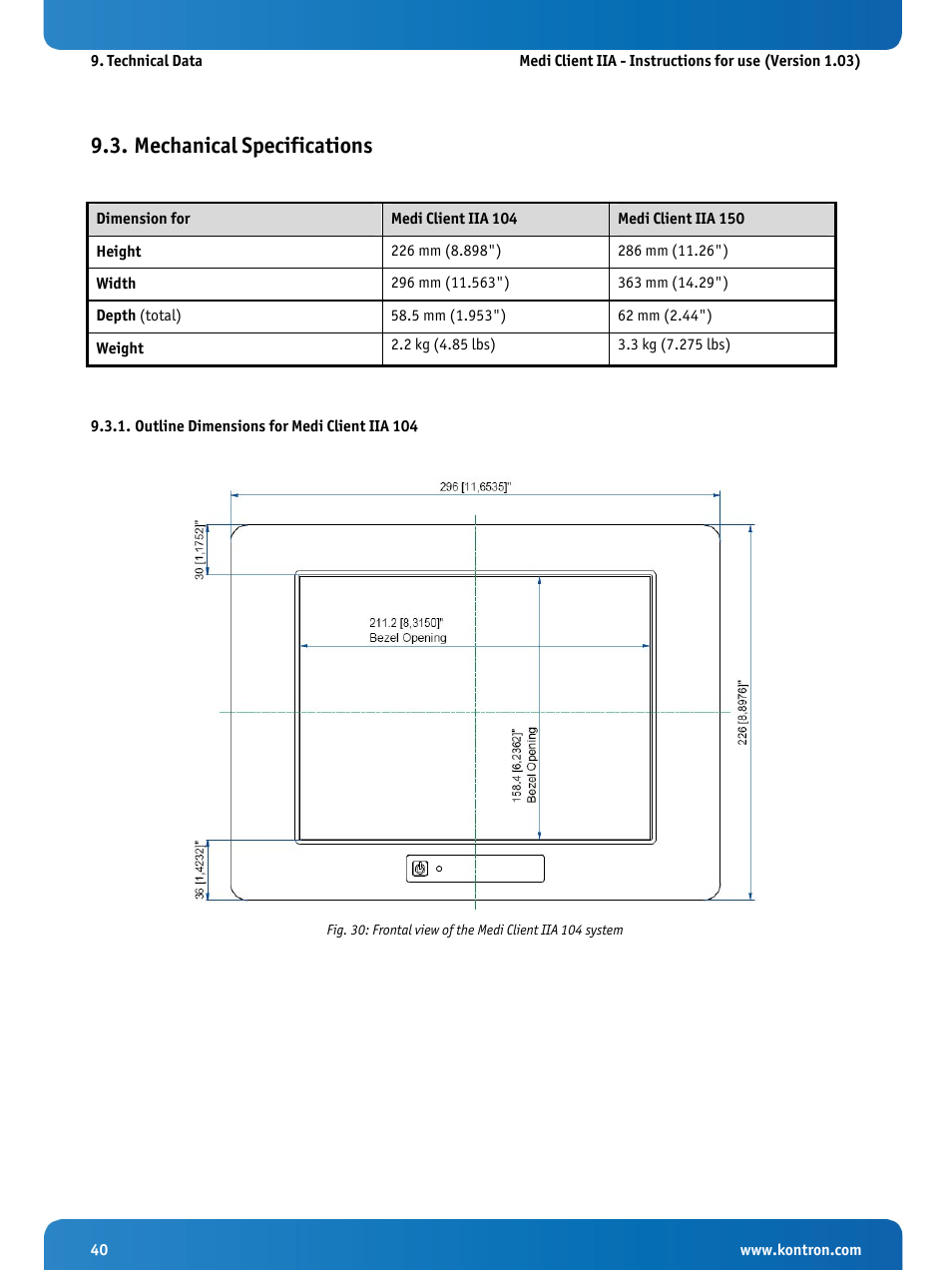 9. Technical Data

Medi Client IIA - Instructions for use (Version 1.03)

9.3. Mechanical Specifications

| Dimension for | Medi Client IIA 104 | Medi Client IIA 150 |
|---|---|---|
| Height | 226 mm (8.898") | 286 mm (11.26") |
| Width | 296 mm (11.563") | 363 mm (14.29") |
| Depth (total) | 58.5 mm (1.953") | 62 mm (2.44") |
| Weight | 2.2 kg (4.85 lbs) | 3.3 kg (7.275 lbs) |

9.3.1. Outline Dimensions for Medi Client IIA 104

296 [11,6535]"

30 [1,1752]"

211.2 [8,3150]"
Bezel Opening

158.4 [6,2362]"
Bezel Opening

226 [8,8976]"

36 [1,4232]"

Fig. 30: Frontal view of the Medi Client IIA 104 system

40

www.kontron.com